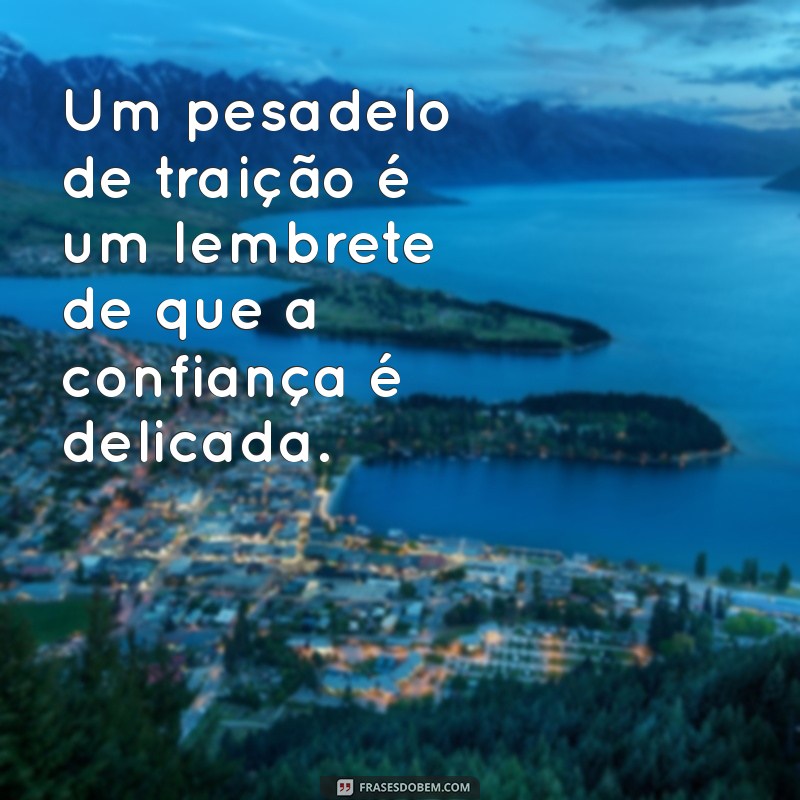 Um pesadelo de traição é um lembrete de que a confiança é delicada.

FRASESDOBEM.COM